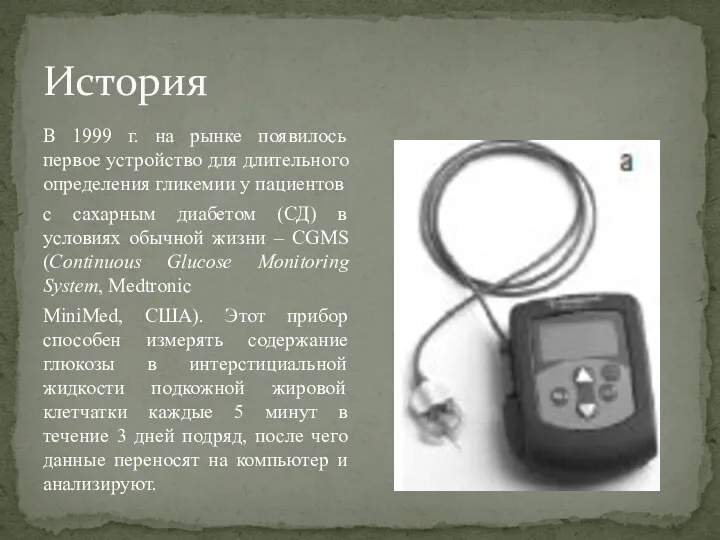 История

В 1999 г. на рынке появилось первое устройство для длительного определения гликемии у пациентов

с сахарным диабетом (СД) в условиях обычной жизни – CGMS (Continuous Glucose Monitoring System, Medtronic

MiniMed, США). Этот прибор способен измерять содержание глюкозы в интерстициальной жидкости подкожной жировой клетчатки каждые 5 минут в течение 3 дней подряд, после чего данные переносят на компьютер и анализируют.

a